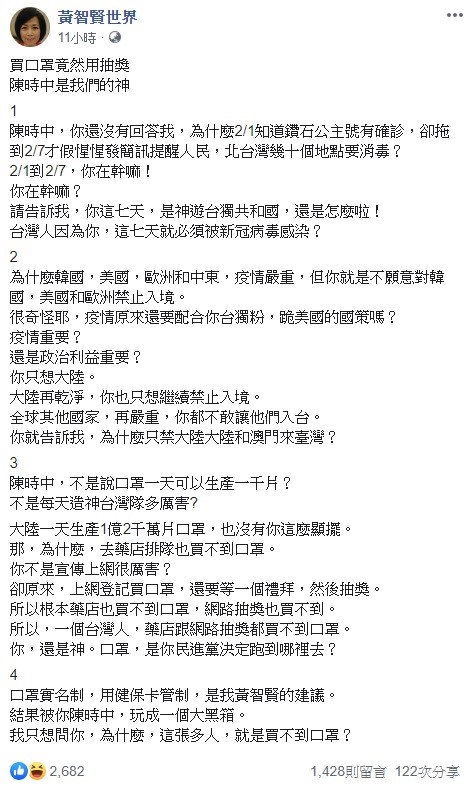 黃智賢世界
11小時 ·

買口罩竟然用抽獎
陳時中是我們的神

1
陳時中，你還沒有回答我，為什麼2/1知道鑽石公主號有確診，卻拖到2/7才假惺惺發簡訊提醒人民，北台灣幾十個地點要消毒？
2/1到2/7，你在幹嘛！
你在幹嘛？
請告訴我，你這七天，是神遊台獨共和國，還是怎麼啦！
台灣人因為你，這七天就必須被新冠病毒感染？

2
為什麼韓國，美國，歐洲和中東，疫情嚴重，但你就是不願意對韓國，美國和歐洲禁止入境。
很奇怪耶，疫情原來還要配合你台獨粉，跪美國的國策嗎？
疫情重要？
還是政治利益重要？
你只想大陸。
大陸再乾淨，你也只想繼續禁止入境。
全球其他國家，再嚴重，你都不敢讓他們入台。
你就告訴我，為什麼只禁大陸大陸和澳門來臺灣？

3
陳時中，不是說口罩一天可以生產一千片？
不是每天造神台灣隊多厲害?
大陸一天生產1億2千萬片口罩，也沒有你這麼顯擺。
那，為什麼，去藥店排隊也買不到口罩。
你不是宣傳上網很厲害？
卻原來，上網登記買口罩，還要等一個禮拜，然後抽獎。
所以根本藥店也買不到口罩，網路抽獎也買不到。
所以，一個台灣人，藥店跟網路抽獎都買不到口罩。
你，還是神。口罩，是你民進黨決定跑到哪裡去？

4
口罩實名制，用健保卡管制，是我黃智賢的建議。
結果被你陳時中，玩成一個大黑箱。
我只想問你，為什麼，這張多人，就是買不到口罩？

2,682
1,428則留言 122次分享